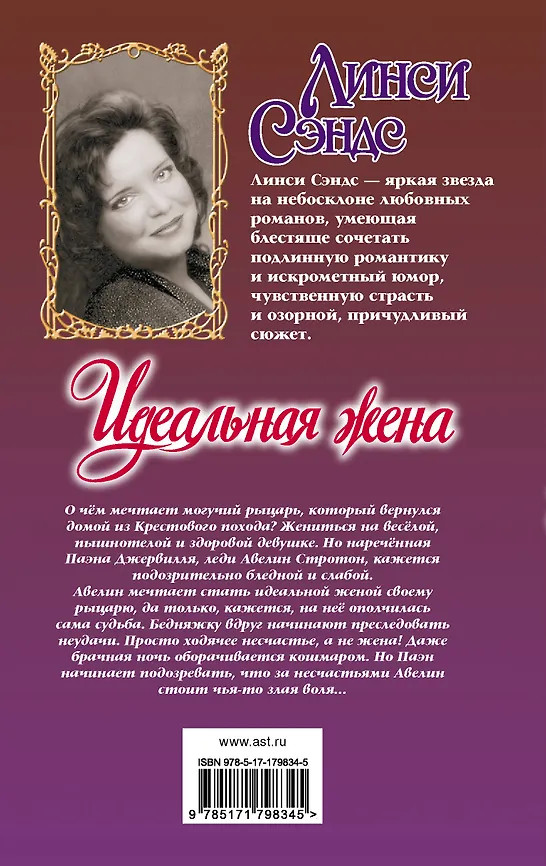 Линси Сэндс

Линси Сэндс — яркая звезда на небосклоне любовных романов, умеющая блестяще сочетать подлинную романтику и искрометный юмор, чувственную страсть и озорной, причудливый сюжет.

Идеальная жена

О чём мечтает могучий рыцарь, который вернулся домой из Крестового похода? Жениться на весёлой, пышнотелой и здоровой девушке. Но наречённая Паэна Джервилля, леди Авелин Стротон, кажется подозрительно бледной и слабой.
Авелин мечтает стать идеальной женой своему рыцарю, да только, кажется, на неё ополчилась сама судьба. Бедняжку вдруг начинают преследовать неудачи. Просто ходячее несчастье, а не жена! Даже брачная ночь оборачивается кошмаром. Но Паэн начинает подозревать, что за несчастьями Авелин стоит чья-то злая воля...

www.ast.ru

ISBN 978-5-17-179834-5

9 785171 798345 >